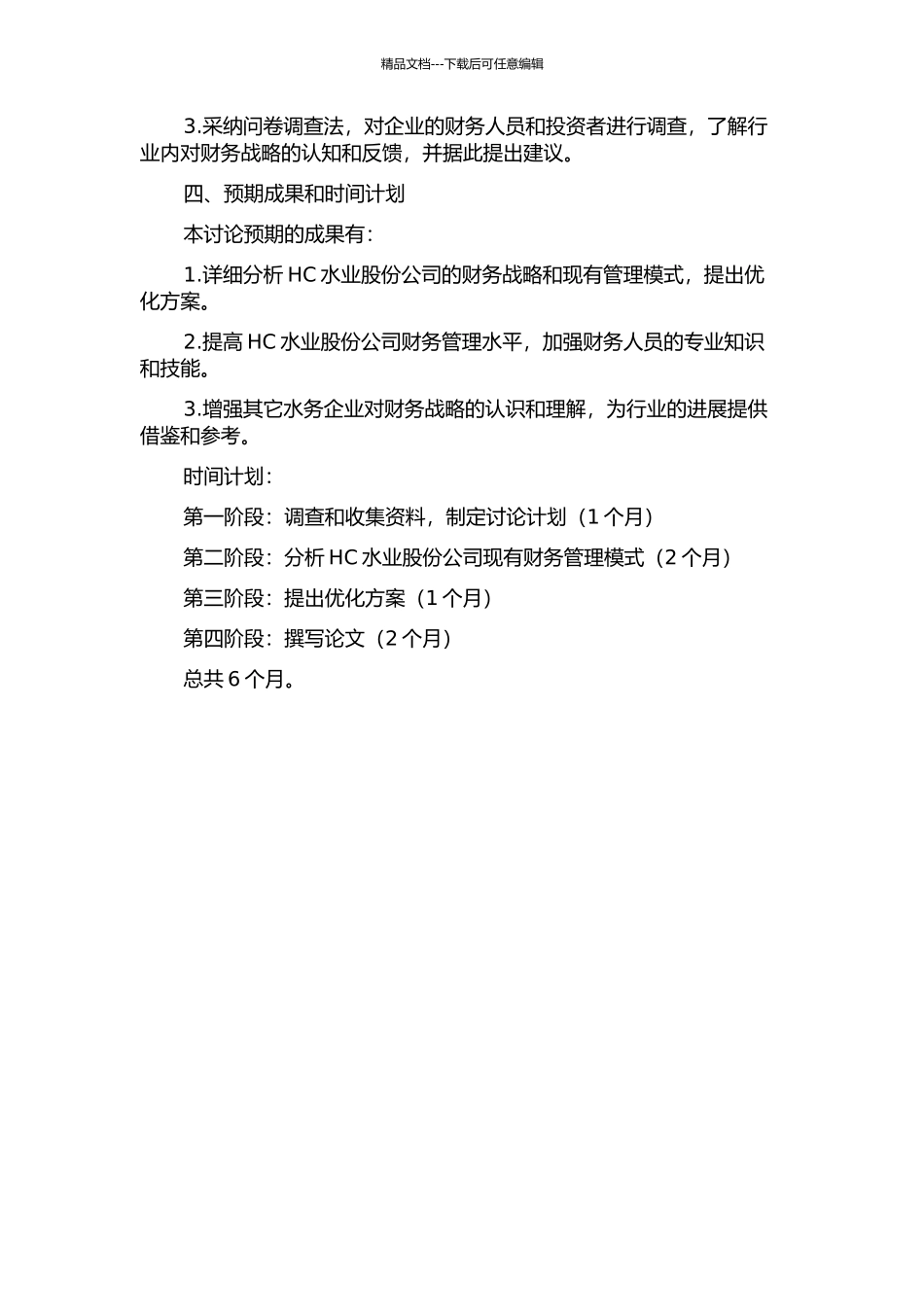 精品文档---下载后可任意编辑

3.采纳问卷调查法，对企业的财务人员和投资者进行调查，了解行业内对财务战略的认知和反馈，并据此提出建议。

四、预期成果和时间计划

本讨论预期的成果有：

1.详细分析 HC 水业股份公司的财务战略和现有管理模式，提出优化方案。

2.提高 HC 水业股份公司财务管理水平，加强财务人员的专业知识和技能。

3.增强其它水务企业对财务战略的认识和理解，为行业的进展提供借鉴和参考。

时间计划：

第一阶段：调查和收集资料，制定讨论计划（1 个月）

第二阶段：分析 HC 水业股份公司现有财务管理模式（2 个月）

第三阶段：提出优化方案（1 个月）

第四阶段：撰写论文（2 个月）

总共 6 个月。